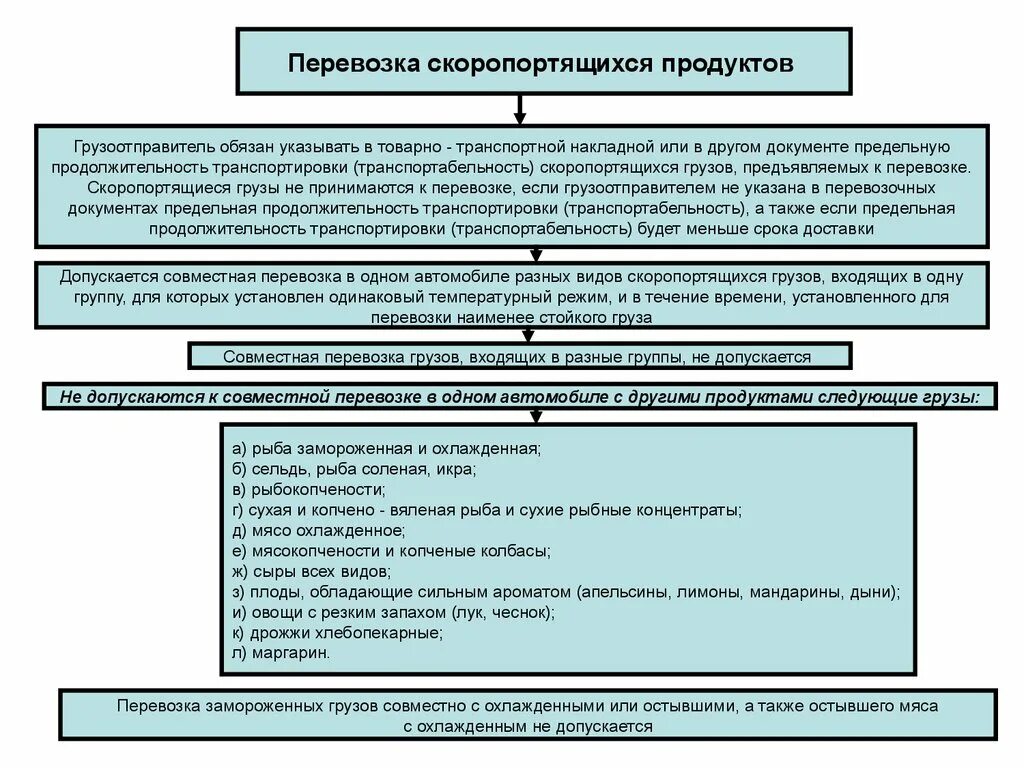 Перевозка скоропортящихся продуктов

Грузоотправитель обязан указывать в товарно - транспортной накладной или в другом документе предельную продолжительность транспортировки (транспортабельность) скоропортящихся грузов, предъявляемых к перевозке. Скоропортящиеся грузы не принимаются к перевозке, если грузоотправителем не указана в перевозочных документах предельная продолжительность транспортировки (транспортабельность), а также если предельная продолжительность транспортировки (транспортабельность) будет меньше срока доставки

Допускается совместная перевозка в одном автомобиле разных видов скоропортящихся грузов, входящих в одну группу, для которых установлен одинаковый температурный режим, и в течение времени, установленного для перевозки наименее стойкого груза

Совместная перевозка грузов, входящих в разные группы, не допускается

Не допускаются к совместной перевозке в одном автомобиле с другими продуктами следующие грузы:

а) рыба замороженная и охлажденная;
б) сельдь, рыба соленая, икра;
в) рыбокопчености;
г) сухая и копчено - вяленая рыба и сухие рыбные концентраты;
д) мясо охлажденное;
е) мясокопчености и копченые колбасы;
ж) сыры всех видов;
з) плоды, обладающие сильным ароматом (апельсины, лимоны, мандарины, дыни);
и) овощи с резким запахом (лук, чеснок);
к) дрожжи хлебопекарные;
л) маргарин.

Перевозка замороженных грузов совместно с охлажденными или остывшими, а также остывшего мяса с охлажденным не допускается